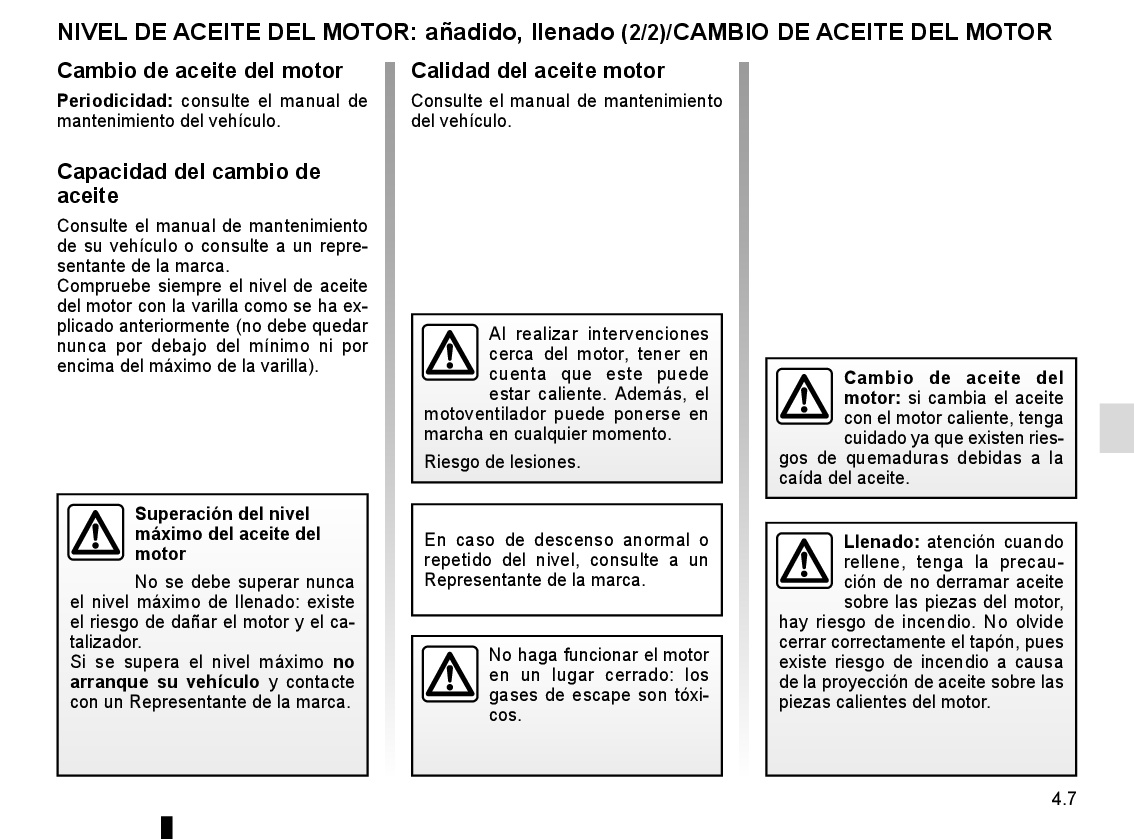 NIVEL DE ACEITE DEL MOTOR: añadido, llenado (2/2)/CAMBIO DE ACEITE DEL MOTOR

Cambio de aceite del motor

Periodicidad: consulte el manual de mantenimiento del vehículo.

Capacidad del cambio de aceite

Consulte el manual de mantenimiento de su vehículo o consulte a un representante de la marca.
Compruebe siempre el nivel de aceite del motor con la varilla como se ha explicado anteriormente (no debe quedar nunca por debajo del mínimo ni por encima del máximo de la varilla).

Superación del nivel máximo del aceite del motor

No se debe superar nunca el nivel máximo de llenado: existe el riesgo de dañar el motor y el catalizador.
Si se supera el nivel máximo no arranque su vehículo y contacte con un Representante de la marca.

Calidad del aceite motor

Consulte el manual de mantenimiento del vehículo.

Al realizar intervenciones cerca del motor, tener en cuenta que este puede estar caliente. Además, el motoventilador puede ponerse en marcha en cualquier momento.

Riesgo de lesiones.

En caso de descenso anormal o repetido del nivel, consulte a un Representante de la marca.

No haga funcionar el motor en un lugar cerrado: los gases de escape son tóxicos.

Cambio de aceite del motor: si cambia el aceite con el motor caliente, tenga cuidado ya que existen riesgos de quemaduras debidas a la caída del aceite.

Llenado: atención cuando rellene, tenga la precaución de no derramar aceite sobre las piezas del motor, hay riesgo de incendio. No olvide cerrar correctamente el tapón, pues existe riesgo de incendio a causa de la proyección de aceite sobre las piezas calientes del motor.

4.7